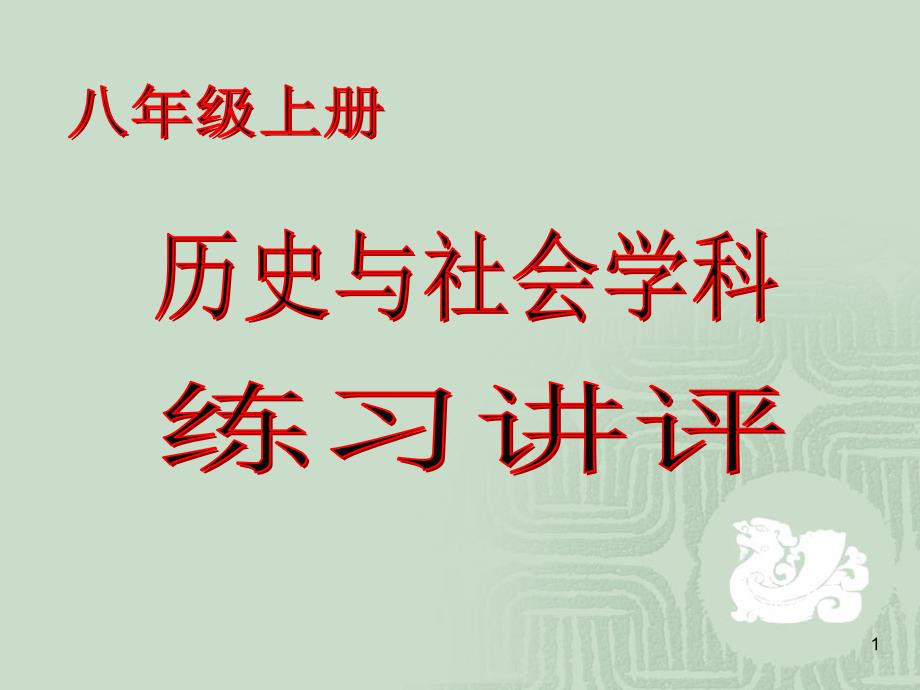 八年级上册

历史与社会学科

练习讲评

1